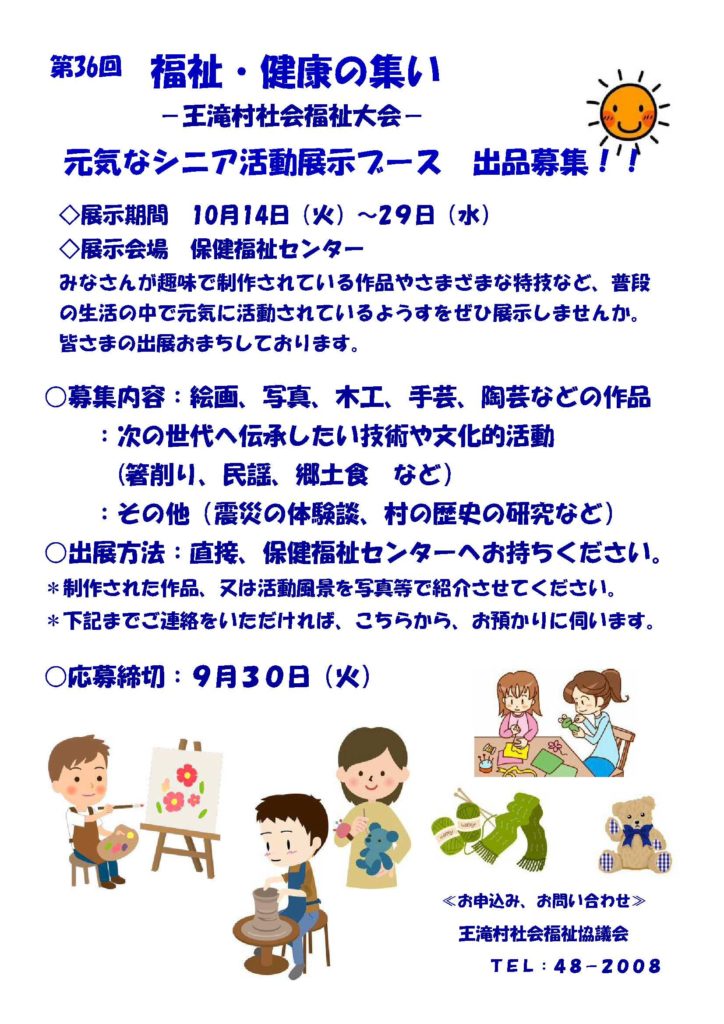 第36回 福祉・健康の集い

－王滝村社会福祉大会－

元気なシニア活動展示ブース　出品募集！！

◇展示期間　10月14日（火）～29日（水）
◇展示会場　保健福祉センター

みなさんが趣味で制作されている作品やさまざまな特技など、普段の生活の中で元気に活動されているようすをぜひ展示しませんか。皆さまの出展おまちしております。

○募集内容：絵画、写真、木工、手芸、陶芸などの作品
：次の世代へ伝承したい技術や文化的活動
（箸削り、民謡、郷土食　など）
：その他（震災の体験談、村の歴史の研究など）

○出展方法：直接、保健福祉センターへお持ちください。
＊制作された作品、又は活動風景を写真等で紹介させてください。
＊下記までご連絡をいただければ、こちらから、お預かりに伺います。

○応募締切：9月30日（火）

≪お申込み、お問い合わせ≫
王滝村社会福祉協議会
TEL：48-2008